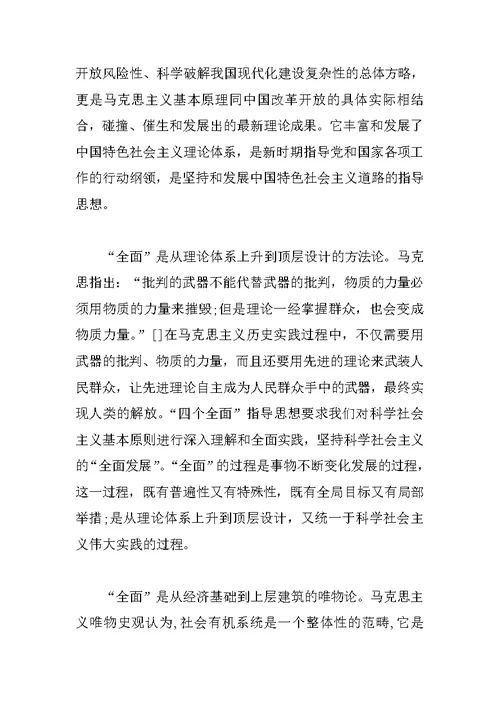 开放风险性、科学破解我国现代化建设复杂性的总体方略，更是马克思主义基本原理同中国改革开放的具体实际相结合，碰撞、催生和发展出的最新理论成果。它丰富和发展了中国特色社会主义理论体系，是新时期指导党和国家各项工作的行动纲领，是坚持和发展中国特色社会主义道路的指导思想。

“全面”是从理论体系上升到顶层设计的方法论。马克思指出：“批判的武器不能代替武器的批判，物质的力量必须用物质的力量来摧毁;但是理论一经掌握群众，也会变成物质力量。”[]在马克思主义历史实践过程中，不仅需要用武器的批判、物质的力量，而且还要用先进的理论来武装人民群众，让先进理论自主成为人民群众手中的武器，最终实现人类的解放。“四个全面”指导思想要求我们对科学社会主义基本原则进行深入理解和全面实践，坚持科学社会主义的“全面发展”。“全面”的过程是事物不断变化发展的过程，这一过程，既有普遍性又有特殊性，既有全局目标又有局部举措;是从理论体系上升到顶层设计，又统一于科学社会主义伟大实践的过程。

“全面”是从经济基础到上层建筑的唯物论。马克思主义唯物史观认为,社会有机系统是一个整体性的范畴,它是